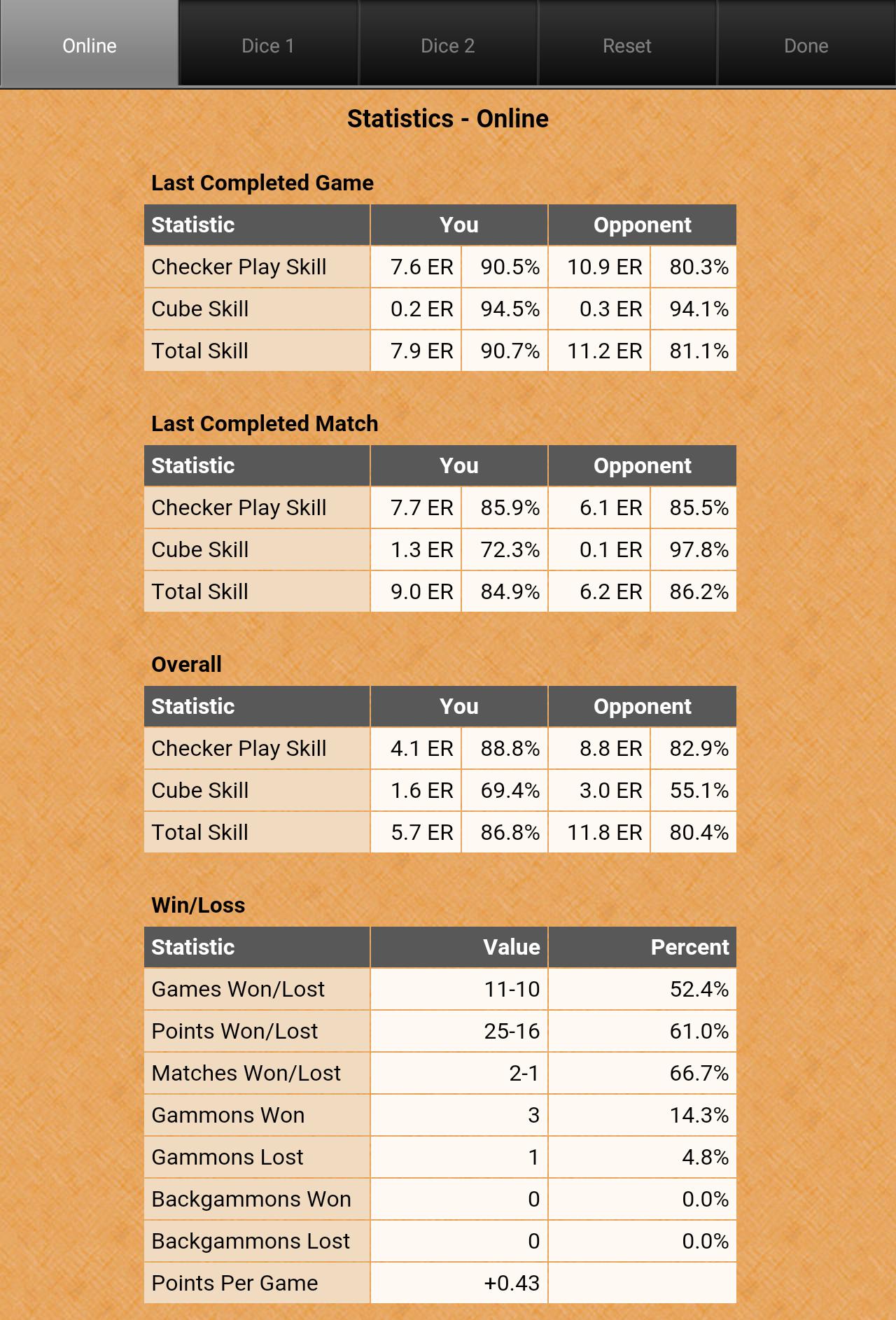 Online Dice 1 Dice 2 Reset Done

Statistics - Online

Last Completed Game

| Statistic | You | | Opponent | |
|---|---|---|---|---|
| Checker Play Skill | 7.6 ER | 90.5% | 10.9 ER | 80.3% |
| Cube Skill | 0.2 ER | 94.5% | 0.3 ER | 94.1% |
| Total Skill | 7.9 ER | 90.7% | 11.2 ER | 81.1% |

Last Completed Match

| Statistic | You | | Opponent | |
|---|---|---|---|---|
| Checker Play Skill | 7.7 ER | 85.9% | 6.1 ER | 85.5% |
| Cube Skill | 1.3 ER | 72.3% | 0.1 ER | 97.8% |
| Total Skill | 9.0 ER | 84.9% | 6.2 ER | 86.2% |

Overall

| Statistic | You | | Opponent | |
|---|---|---|---|---|
| Checker Play Skill | 4.1 ER | 88.8% | 8.8 ER | 82.9% |
| Cube Skill | 1.6 ER | 69.4% | 3.0 ER | 55.1% |
| Total Skill | 5.7 ER | 86.8% | 11.8 ER | 80.4% |

Win/Loss

| Statistic | Value | Percent |
|---|---|---|
| Games Won/Lost | 11-10 | 52.4% |
| Points Won/Lost | 25-16 | 61.0% |
| Matches Won/Lost | 2-1 | 66.7% |
| Gammons Won | 3 | 14.3% |
| Gammons Lost | 1 | 4.8% |
| Backgammons Won | 0 | 0.0% |
| Backgammons Lost | 0 | 0.0% |
| Points Per Game | +0.43 | |